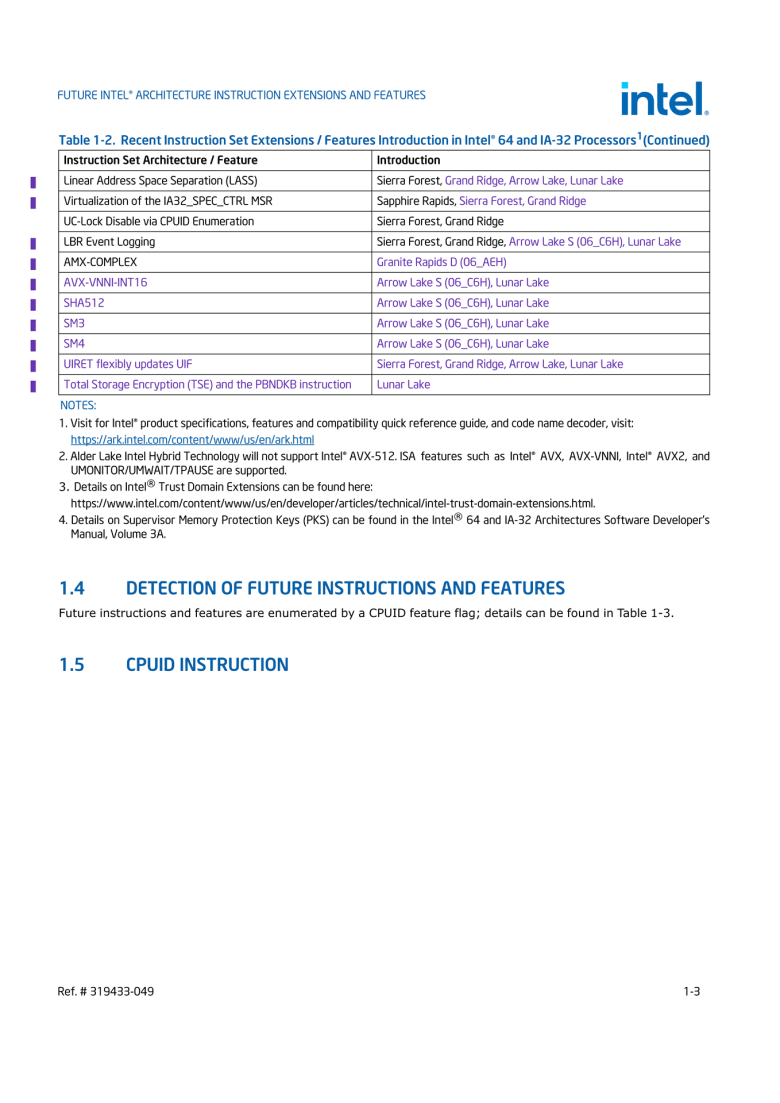 FUTURE INTEL® ARCHITECTURE INSTRUCTION EXTENSIONS AND FEATURES

intel.

Table 1-2. Recent Instruction Set Extensions / Features Introduction in Intel® 64 and IA-32 Processors$^1$(Continued)

| Instruction Set Architecture / Feature | Introduction |
|---|---|
| Linear Address Space Separation (LASS) | Sierra Forest, Grand Ridge, Arrow Lake, Lunar Lake |
| Virtualization of the IA32_SPEC_CTRL MSR | Sapphire Rapids, Sierra Forest, Grand Ridge |
| UC-Lock Disable via CPUID Enumeration | Sierra Forest, Grand Ridge |
| LBR Event Logging | Sierra Forest, Grand Ridge, Arrow Lake S (06_C6H), Lunar Lake |
| AMX-COMPLEX | Granite Rapids D (06_AEH) |
| AVX-VNNI-INT16 | Arrow Lake S (06_C6H), Lunar Lake |
| SHA512 | Arrow Lake S (06_C6H), Lunar Lake |
| SM3 | Arrow Lake S (06_C6H), Lunar Lake |
| SM4 | Arrow Lake S (06_C6H), Lunar Lake |
| UIRET flexibly updates UIF | Sierra Forest, Grand Ridge, Arrow Lake, Lunar Lake |
| Total Storage Encryption (TSE) and the PBNDKB instruction | Lunar Lake |

NOTES:

1. Visit for Intel® product specifications, features and compatibility quick reference guide, and code name decoder, visit: https://ark.intel.com/content/www/us/en/ark.html

2. Alder Lake Intel Hybrid Technology will not support Intel® AVX-512. ISA features such as Intel® AVX, AVX-VNNI, Intel® AVX2, and UMONITOR/UMWAIT/TPAUSE are supported.

3. Details on Intel® Trust Domain Extensions can be found here: https://www.intel.com/content/www/us/en/developer/articles/technical/intel-trust-domain-extensions.html.

4. Details on Supervisor Memory Protection Keys (PKS) can be found in the Intel® 64 and IA-32 Architectures Software Developer's Manual, Volume 3A.

1.4 DETECTION OF FUTURE INSTRUCTIONS AND FEATURES

Future instructions and features are enumerated by a CPUID feature flag; details can be found in Table 1-3.

1.5 CPUID INSTRUCTION

Ref. # 319433-049

1-3